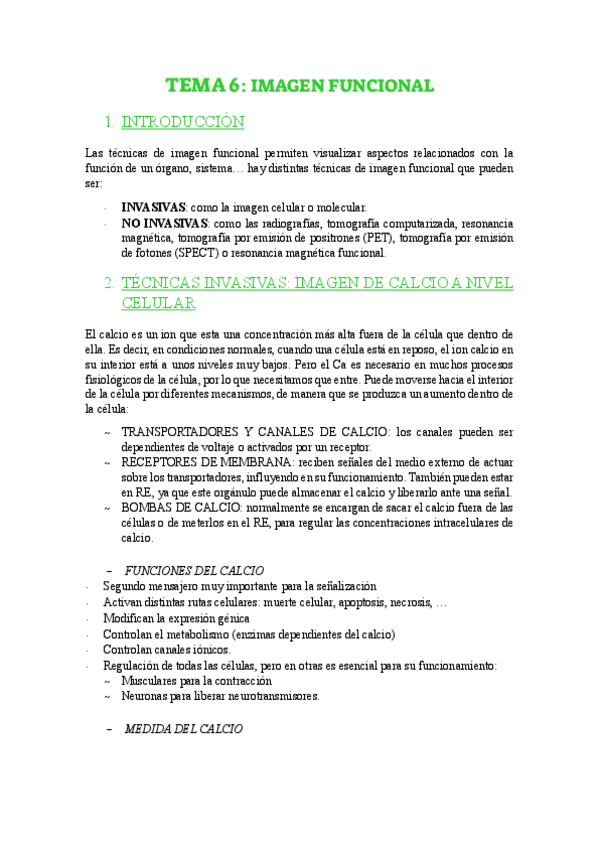 TEMA 6: IMAGEN FUNCIONAL

1. INTRODUCCIÓN

Las técnicas de imagen funcional permiten visualizar aspectos relacionados con la función de un órgano, sistema… hay distintas técnicas de imagen funcional que pueden ser:

- INVASIVAS: como la imagen celular o molecular.
- NO INVASIVAS: como las radiografías, tomografía computarizada, resonancia magnética, tomografía por emisión de positrones (PET), tomografía por emisión de fotones (SPECT) o resonancia magnética funcional.

2. TÉCNICAS INVASIVAS: IMAGEN DE CALCIO A NIVEL CELULAR

El calcio es un ion que esta una concentración más alta fuera de la célula que dentro de ella. Es decir, en condiciones normales, cuando una célula está en reposo, el ion calcio en su interior está a unos niveles muy bajos. Pero el Ca es necesario en muchos procesos fisiológicos de la célula, por lo que necesitamos que entre. Puede moverse hacia el interior de la célula por diferentes mecanismos, de manera que se produzca un aumento dentro de la célula:

~ TRANSPORTADORES Y CANALES DE CALCIO: los canales pueden ser dependientes de voltaje o activados por un receptor.
~ RECEPTORES DE MEMBRANA: reciben señales del medio externo de actuar sobre los transportadores, influyendo en su funcionamiento. También pueden estar en RE, ya que este orgánulo puede almacenar el calcio y liberarlo ante una señal.
~ BOMBAS DE CALCIO: normalmente se encargan de sacar el calcio fuera de las células o de meterlos en el RE, para regular las concentraciones intracelulares de calcio.

– FUNCIONES DEL CALCIO
- Segundo mensajero muy importante para la señalización
- Activan distintas rutas celulares: muerte celular, apoptosis, necrosis, …
- Modifican la expresión génica
- Controlan el metabolismo (enzimas dependientes del calcio)
- Controlan canales iónicos.
- Regulación de todas las células, pero en otras es esencial para su funcionamiento:
  ~ Musculares para la contracción
  ~ Neuronas para liberar neurotransmisores.

– MEDIDA DEL CALCIO